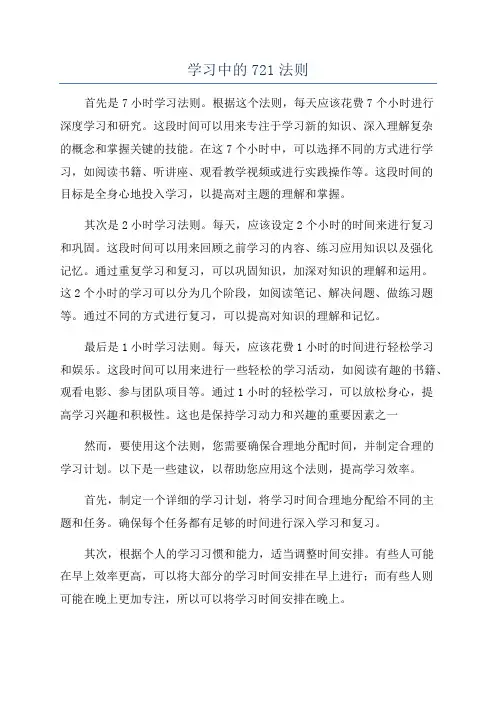 学习中的 721 法则

首先是 7 小时学习法则。根据这个法则，每天应该花费 7 个小时进行深度学习和研究。这段时间可以用来专注于学习新的知识、深入理解复杂的概念和掌握关键的技能。在这 7 个小时中，可以选择不同的方式进行学习，如阅读书籍、听讲座、观看教学视频或进行实践操作等。这段时间的目标是全身心地投入学习，以提高对主题的理解和掌握。

其次是 2 小时学习法则。每天，应该设定 2 个小时的时间来进行复习和巩固。这段时间可以用来回顾之前学习的内容、练习应用知识以及强化记忆。通过重复学习和复习，可以巩固知识，加深对知识的理解和运用。这 2 个小时的学习可以分为几个阶段，如阅读笔记、解决问题、做练习题等。通过不同的方式进行复习，可以提高对知识的理解和记忆。

最后是 1 小时学习法则。每天，应该花费 1 小时的时间进行轻松学习和娱乐。这段时间可以用来进行一些轻松的学习活动，如阅读有趣的书籍、观看电影、参与团队项目等。通过 1 小时的轻松学习，可以放松身心，提高学习兴趣和积极性。这也是保持学习动力和兴趣的重要因素之一

然而，要使用这个法则，您需要确保合理地分配时间，并制定合理的学习计划。以下是一些建议，以帮助您应用这个法则，提高学习效率。

首先，制定一个详细的学习计划，将学习时间合理地分配给不同的主题和任务。确保每个任务都有足够的时间进行深入学习和复习。

其次，根据个人的学习习惯和能力，适当调整时间安排。有些人可能在早上效率更高，可以将大部分的学习时间安排在早上进行；而有些人则可能在晚上更加专注，所以可以将学习时间安排在晚上。